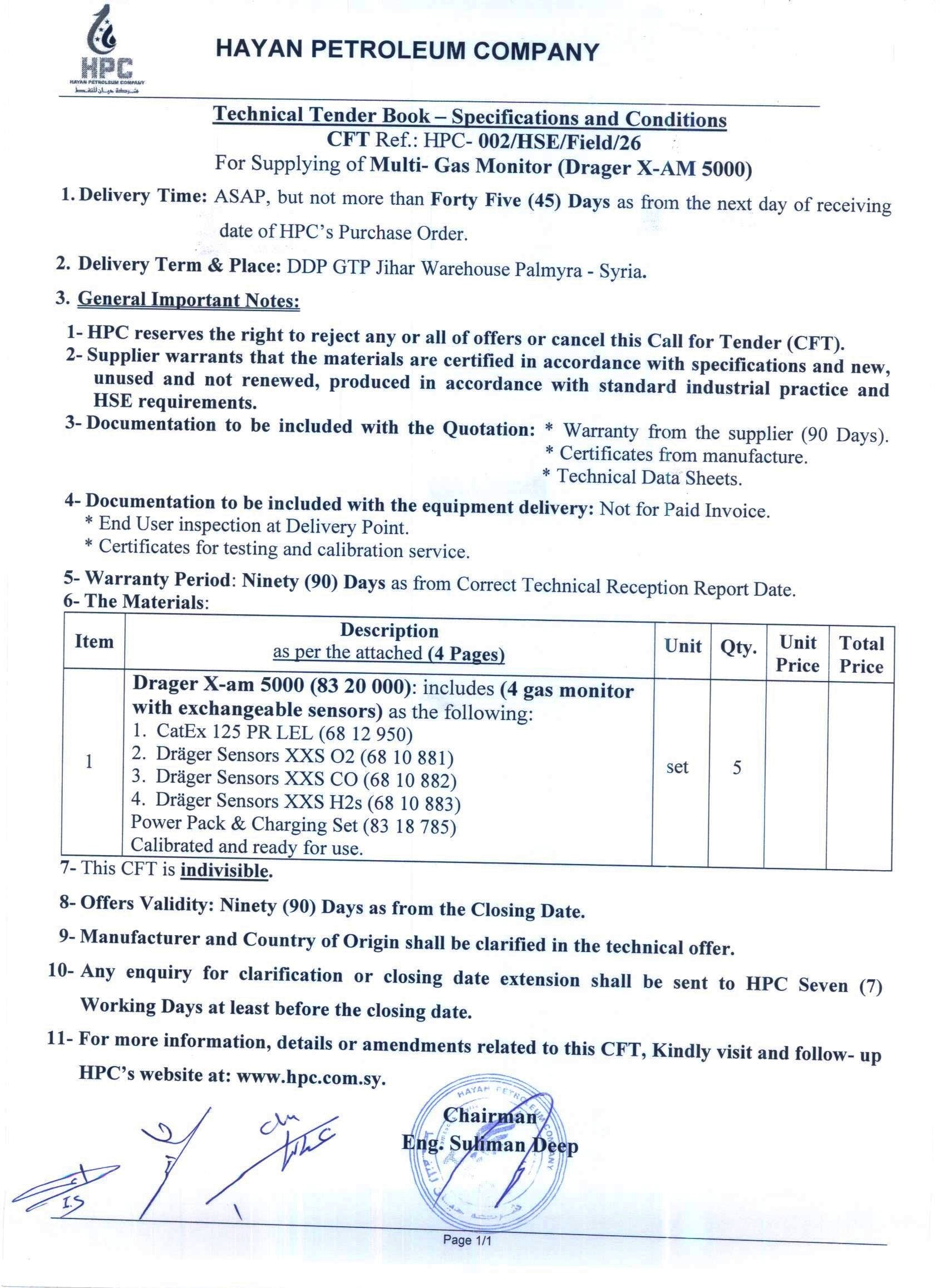 HPC
HAYAN PETROLEUM COMPANY
شركة حيان للنفط

HAYAN PETROLEUM COMPANY

Technical Tender Book – Specifications and Conditions
CFT Ref.: HPC- 002/HSE/Field/26
For Supplying of Multi- Gas Monitor (Drager X-AM 5000)

1. Delivery Time: ASAP, but not more than Forty Five (45) Days as from the next day of receiving date of HPC's Purchase Order.

2. Delivery Term & Place: DDP GTP Jihar Warehouse Palmyra - Syria.

3. General Important Notes:

1- HPC reserves the right to reject any or all of offers or cancel this Call for Tender (CFT).
2- Supplier warrants that the materials are certified in accordance with specifications and new, unused and not renewed, produced in accordance with standard industrial practice and HSE requirements.
3- Documentation to be included with the Quotation: * Warranty from the supplier (90 Days).
* Certificates from manufacture.
* Technical Data Sheets.
4- Documentation to be included with the equipment delivery: Not for Paid Invoice.
* End User inspection at Delivery Point.
* Certificates for testing and calibration service.
5- Warranty Period: Ninety (90) Days as from Correct Technical Reception Report Date.
6- The Materials:

| Item | Description as per the attached (4 Pages) | Unit | Qty. | Unit Price | Total Price |
|---|---|---|---|---|---|
| 1 | Drager X-am 5000 (83 20 000): includes (4 gas monitor with exchangeable sensors) as the following: 1. CatEx 125 PR LEL (68 12 950) 2. Dräger Sensors XXS O2 (68 10 881) 3. Dräger Sensors XXS CO (68 10 882) 4. Dräger Sensors XXS H2s (68 10 883) Power Pack & Charging Set (83 18 785) Calibrated and ready for use. | set | 5 | | |

7- This CFT is indivisible.

8- Offers Validity: Ninety (90) Days as from the Closing Date.

9- Manufacturer and Country of Origin shall be clarified in the technical offer.

10- Any enquiry for clarification or closing date extension shall be sent to HPC Seven (7) Working Days at least before the closing date.

11- For more information, details or amendments related to this CFT, Kindly visit and follow- up HPC's website at: www.hpc.com.sy.

Chairman
Eng. Suliman Deep

HAYAN PETROLEUM COMPANY

Page 1/1